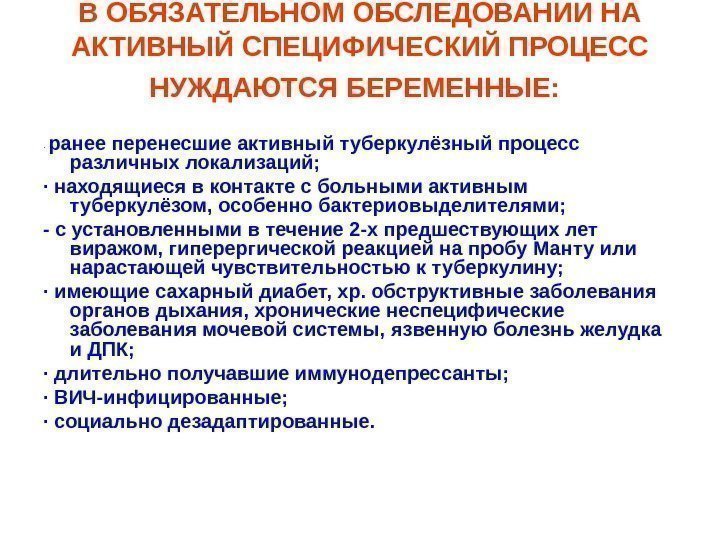 В ОБЯЗАТЕЛЬНОМ ОБСЛЕДОВАНИИ НА АКТИВНЫЙ СПЕЦИФИЧЕСКИЙ ПРОЦЕСС НУЖДАЮТСЯ БЕРЕМЕННЫЕ:

· ранее перенесшие активный туберкулёзный процесс различных локализаций;

· находящиеся в контакте с больными активным туберкулёзом, особенно бактериовыделителями;

- с установленными в течение 2-х предшествующих лет виражом, гиперергической реакцией на пробу Манту или нарастающей чувствительностью к туберкулину;

· имеющие сахарный диабет, хр. обструктивные заболевания органов дыхания, хронические неспецифические заболевания мочевой системы, язвенную болезнь желудка и ДПК;

· длительно получавшие иммунодепрессанты;

· ВИЧ-инфицированные;

· социально дезадаптированные.